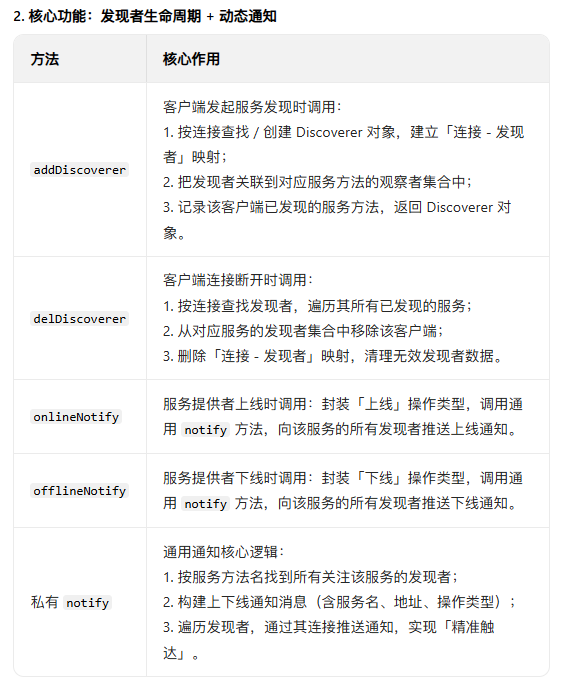 2. 核心功能：发现者生命周期 + 动态通知

| 方法 | 核心作用 |
|---|---|
| addDiscoverer | 客户端发起服务发现时调用：<br>1. 按连接查找 / 创建 Discoverer 对象，建立「连接 - 发现者」映射；<br>2. 把发现者关联到对应服务方法的观察者集合中；<br>3. 记录该客户端已发现的服务方法，返回 Discoverer 对象。 |
| delDiscoverer | 客户端连接断开时调用：<br>1. 按连接查找发现者，遍历其所有已发现的服务；<br>2. 从对应服务的发现者集合中移除该客户端；<br>3. 删除「连接 - 发现者」映射，清理无效发现者数据。 |
| onlineNotify | 服务提供者上线时调用：封装「上线」操作类型，调用通用 notify 方法，向该服务的所有发现者推送上线通知。 |
| offlineNotify | 服务提供者下线时调用：封装「下线」操作类型，调用通用 notify 方法，向该服务的所有发现者推送下线通知。 |
| 私有 notify | 通用通知核心逻辑：<br>1. 按服务方法名找到所有关注该服务的发现者；<br>2. 构建上下线通知消息（含服务名、地址、操作类型）；<br>3. 遍历发现者，通过其连接推送通知，实现「精准触达」。 |